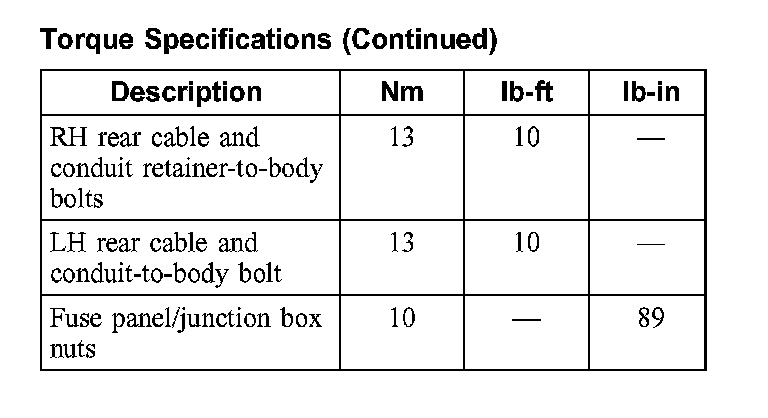 Torque Specifications (Continued)

| Description | Nm | lb-ft | lb-in |
|---|---|---|---|
| RH rear cable and conduit retainer-to-body bolts | 13 | 10 | — |
| LH rear cable and conduit-to-body bolt | 13 | 10 | — |
| Fuse panel/junction box nuts | 10 | — | 89 |